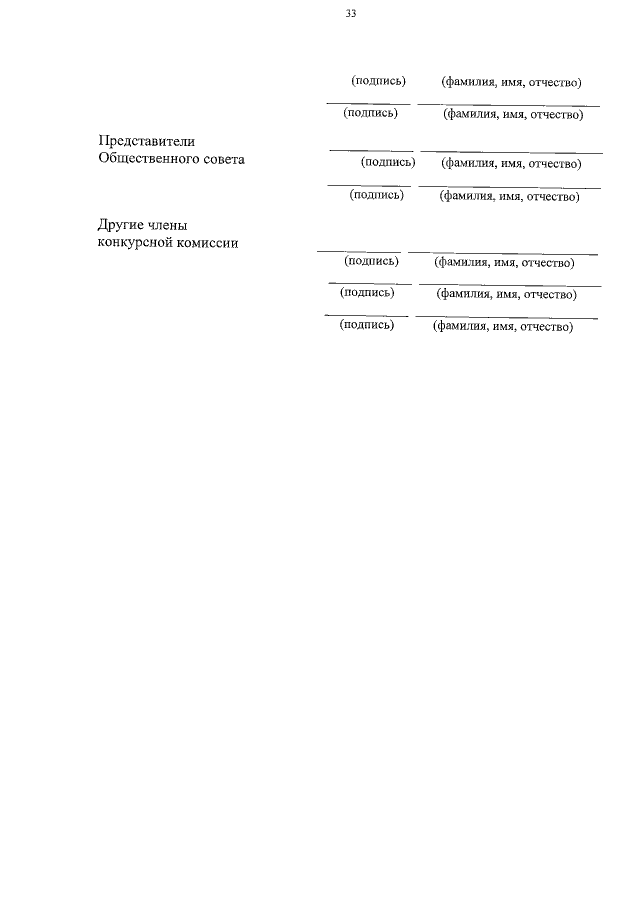 33

(подпись) (фамилия, имя, отчество)

(подпись) (фамилия, имя, отчество)

Представители Общественного совета

(подпись) (фамилия, имя, отчество)

(подпись) (фамилия, имя, отчество)

Другие члены конкурсной комиссии

(подпись) (фамилия, имя, отчество)

(подпись) (фамилия, имя, отчество)

(подпись) (фамилия, имя, отчество)